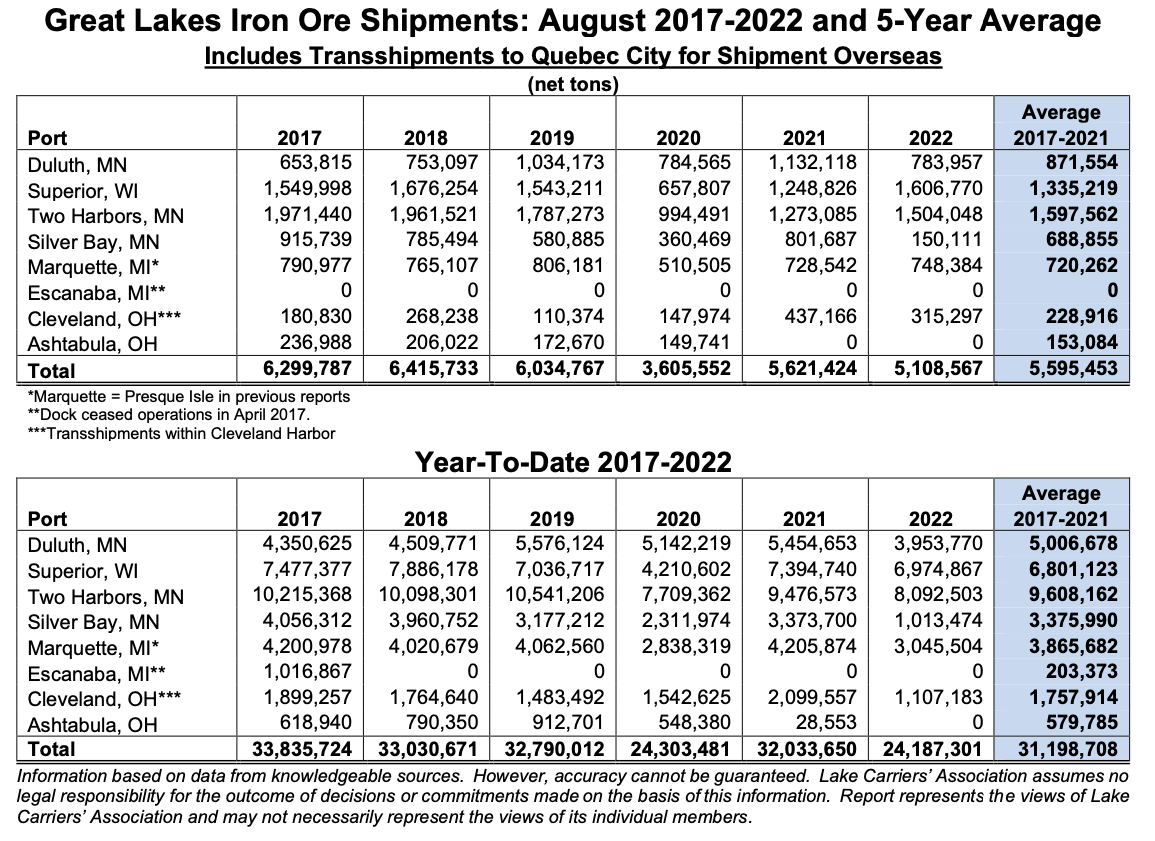 Great Lakes Iron Ore Shipments: August 2017-2022 and 5-Year Average
Includes Transshipments to Quebec City for Shipment Overseas
(net tons)

| Port | 2017 | 2018 | 2019 | 2020 | 2021 | 2022 | Average 2017-2021 |
|---|---|---|---|---|---|---|---|
| Duluth, MN | 653,815 | 753,097 | 1,034,173 | 784,565 | 1,132,118 | 783,957 | 871,554 |
| Superior, WI | 1,549,998 | 1,676,254 | 1,543,211 | 657,807 | 1,248,826 | 1,606,770 | 1,335,219 |
| Two Harbors, MN | 1,971,440 | 1,961,521 | 1,787,273 | 994,491 | 1,273,085 | 1,504,048 | 1,597,562 |
| Silver Bay, MN | 915,739 | 785,494 | 580,885 | 360,469 | 801,687 | 150,111 | 688,855 |
| Marquette, MI* | 790,977 | 765,107 | 806,181 | 510,505 | 728,542 | 748,384 | 720,262 |
| Escanaba, MI** | 0 | 0 | 0 | 0 | 0 | 0 | 0 |
| Cleveland, OH*** | 180,830 | 268,238 | 110,374 | 147,974 | 437,166 | 315,297 | 228,916 |
| Ashtabula, OH | 236,988 | 206,022 | 172,670 | 149,741 | 0 | 0 | 153,084 |
| Total | 6,299,787 | 6,415,733 | 6,034,767 | 3,605,552 | 5,621,424 | 5,108,567 | 5,595,453 |

*Marquette = Presque Isle in previous reports
**Dock ceased operations in April 2017.
***Transshipments within Cleveland Harbor

Year-To-Date 2017-2022

| Port | 2017 | 2018 | 2019 | 2020 | 2021 | 2022 | Average 2017-2021 |
|---|---|---|---|---|---|---|---|
| Duluth, MN | 4,350,625 | 4,509,771 | 5,576,124 | 5,142,219 | 5,454,653 | 3,953,770 | 5,006,678 |
| Superior, WI | 7,477,377 | 7,886,178 | 7,036,717 | 4,210,602 | 7,394,740 | 6,974,867 | 6,801,123 |
| Two Harbors, MN | 10,215,368 | 10,098,301 | 10,541,206 | 7,709,362 | 9,476,573 | 8,092,503 | 9,608,162 |
| Silver Bay, MN | 4,056,312 | 3,960,752 | 3,177,212 | 2,311,974 | 3,373,700 | 1,013,474 | 3,375,990 |
| Marquette, MI* | 4,200,978 | 4,020,679 | 4,062,560 | 2,838,319 | 4,205,874 | 3,045,504 | 3,865,682 |
| Escanaba, MI** | 1,016,867 | 0 | 0 | 0 | 0 | 0 | 203,373 |
| Cleveland, OH*** | 1,899,257 | 1,764,640 | 1,483,492 | 1,542,625 | 2,099,557 | 1,107,183 | 1,757,914 |
| Ashtabula, OH | 618,940 | 790,350 | 912,701 | 548,380 | 28,553 | 0 | 579,785 |
| Total | 33,835,724 | 33,030,671 | 32,790,012 | 24,303,481 | 32,033,650 | 24,187,301 | 31,198,708 |

Information based on data from knowledgeable sources. However, accuracy cannot be guaranteed. Lake Carriers' Association assumes no legal responsibility for the outcome of decisions or commitments made on the basis of this information. Report represents the views of Lake Carriers' Association and may not necessarily represent the views of its individual members.